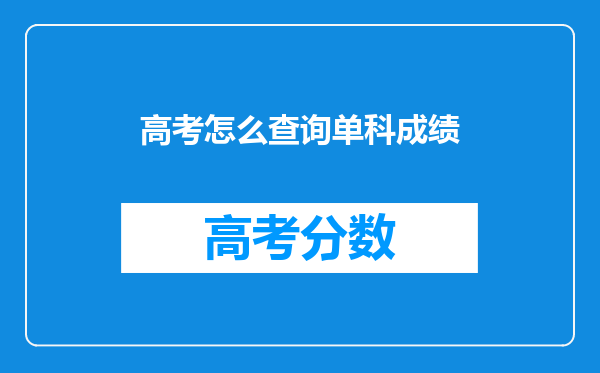 高考怎么查询单科成绩

高考分数